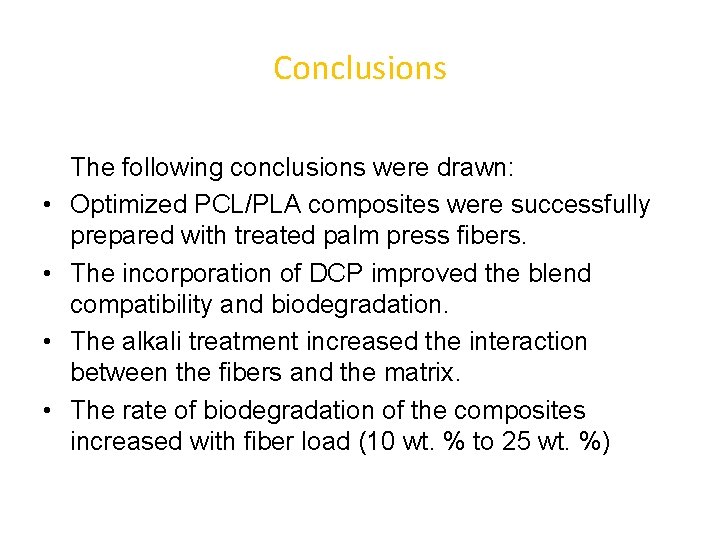 Conclusions

The following conclusions were drawn:

• Optimized PCL/PLA composites were successfully prepared with treated palm press fibers.

• The incorporation of DCP improved the blend compatibility and biodegradation.

• The alkali treatment increased the interaction between the fibers and the matrix.

• The rate of biodegradation of the composites increased with fiber load (10 wt. % to 25 wt. %)